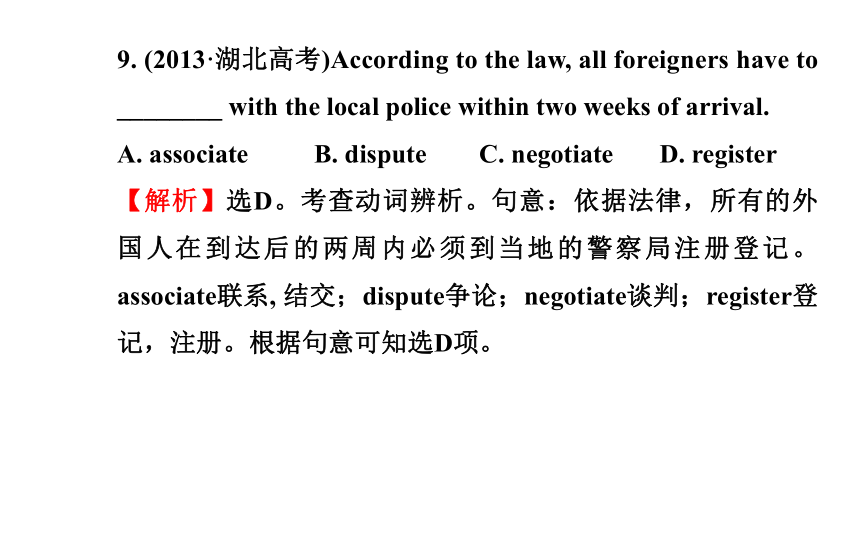 9. (2013·湖北高考)According to the law, all foreigners have to ________ with the local police within two weeks of arrival.

A. associate B. dispute C. negotiate D. register

【解析】选D。考查动词辨析。句意：依据法律，所有的外国人在到达后的两周内必须到当地的警察局注册登记。associate联系, 结交；dispute争论；negotiate谈判；register登记，注册。根据句意可知选D项。